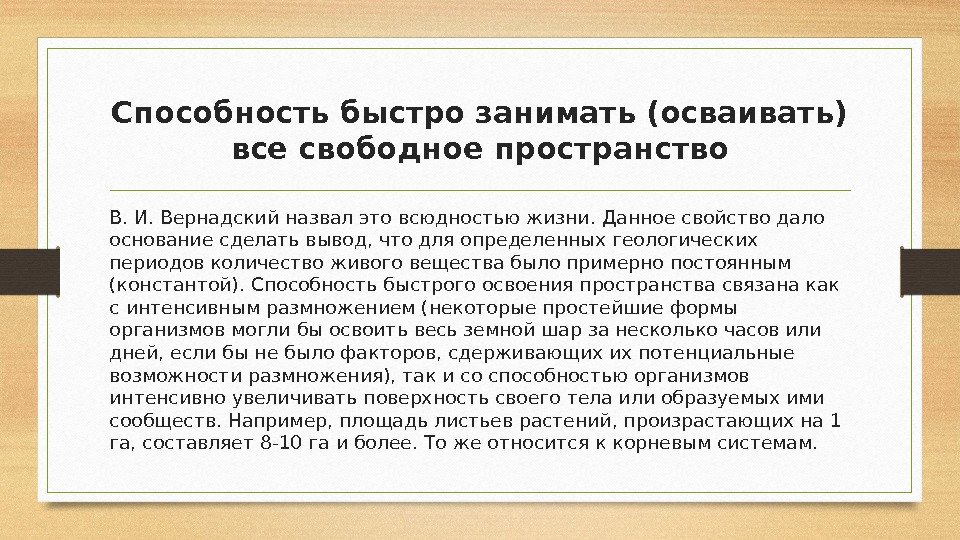 Способность быстро занимать (осваивать) все свободное пространство

В. И. Вернадский назвал это всюдностью жизни. Данное свойство дало основание сделать вывод, что для определенных геологических периодов количество живого вещества было примерно постоянным (константой). Способность быстрого освоения пространства связана как с интенсивным размножением (некоторые простейшие формы организмов могли бы освоить весь земной шар за несколько часов или дней, если бы не было факторов, сдерживающих их потенциальные возможности размножения), так и со способностью организмов интенсивно увеличивать поверхность своего тела или образуемых ими сообществ. Например, площадь листьев растений, произрастающих на 1 га, составляет 8-10 га и более. То же относится к корневым системам.